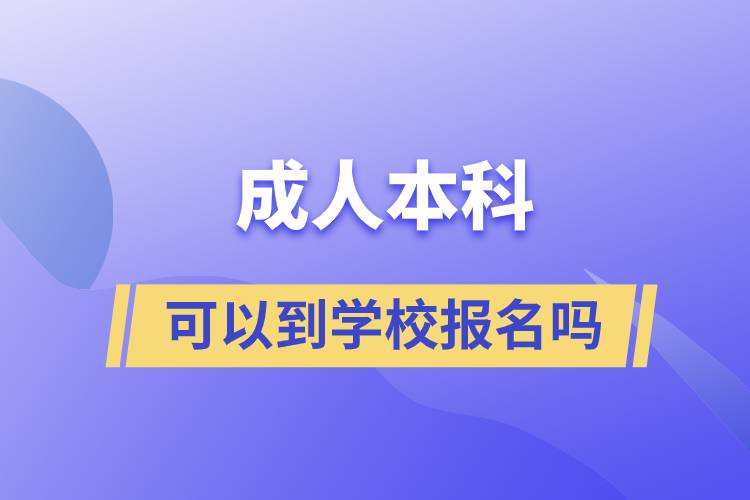 成人本科

可以到学校报名吗